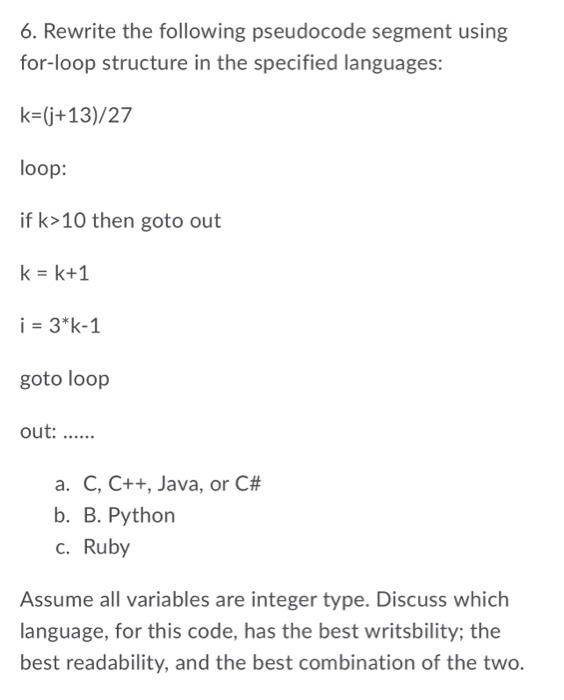 6. Rewrite the following pseudocode segment using for-loop structure in the specified languages:

k=(j+13)/27

loop:

if k>10 then goto out

k = k+1

i = 3*k-1

goto loop

out: ......

a. C, C++, Java, or C#
b. B. Python
c. Ruby

Assume all variables are integer type. Discuss which language, for this code, has the best writsbility; the best readability, and the best combination of the two.